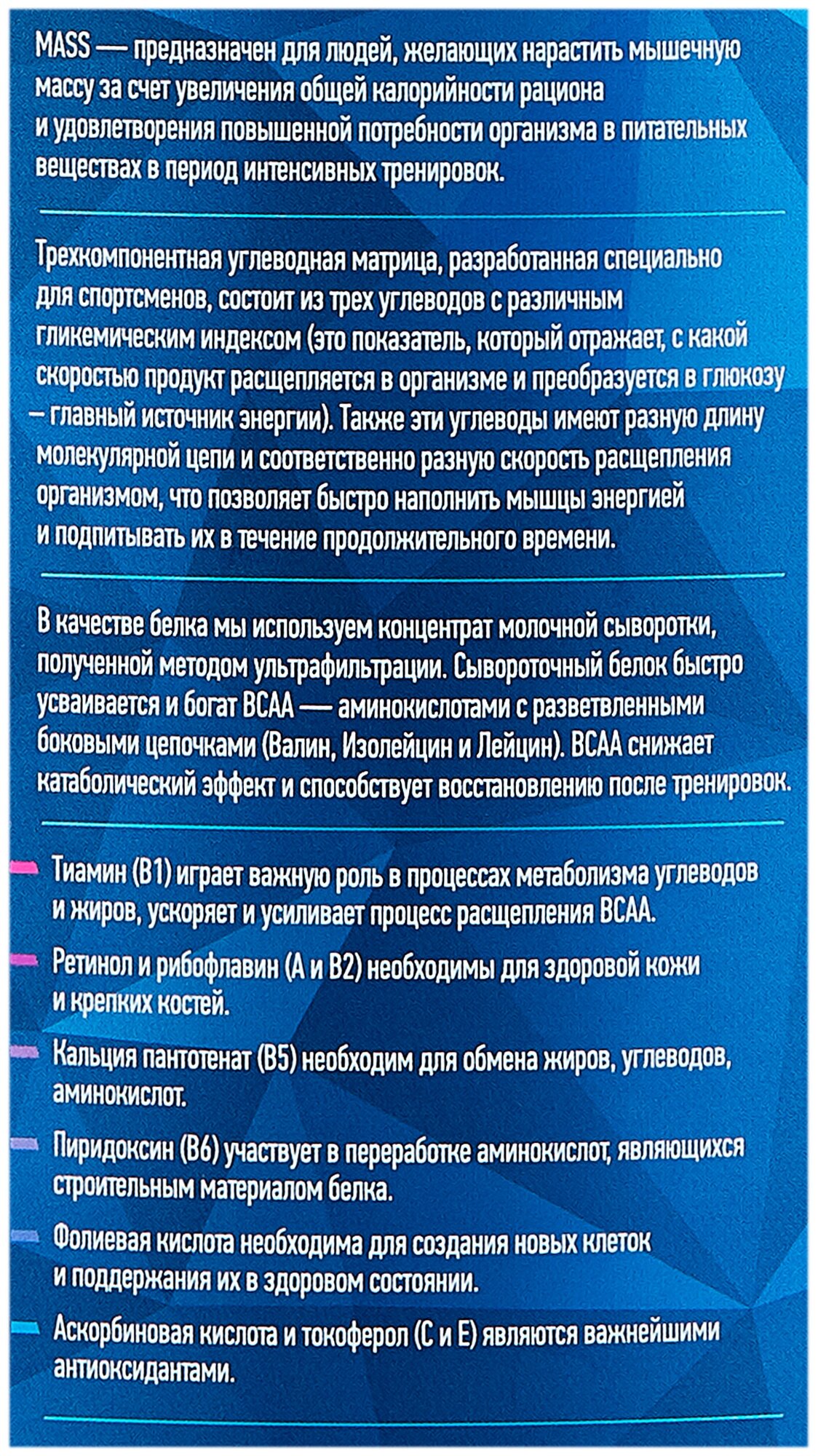 MASS — предназначен для людей, желающих нарастить мышечную массу за счет увеличения общей калорийности рациона и удовлетворения повышенной потребности организма в питательных веществах в период интенсивных тренировок.

Трехкомпонентная углеводная матрица, разработанная специально для спортсменов, состоит из трех углеводов с различным гликемическим индексом (это показатель, который отражает, с какой скоростью продукт расщепляется в организме и преобразуется в глюкозу – главный источник энергии). Также эти углеводы имеют разную длину молекулярной цепи и соответственно разную скорость расщепления организмом, что позволяет быстро наполнить мышцы энергией и подпитывать их в течение продолжительного времени.

В качестве белка мы используем концентрат молочной сыворотки, полученной методом ультрафильтрации. Сывороточный белок быстро усваивается и богат BCAA — аминокислотами с разветвленными боковыми цепочками (Валин, Изолейцин и Лейцин). BCAA снижает катаболический эффект и способствует восстановлению после тренировок.

- Тиамин (B1) играет важную роль в процессах метаболизма углеводов и жиров, ускоряет и усиливает процесс расщепления BCAA.

- Ретинол и рибофлавин (A и B2) необходимы для здоровой кожи и крепких костей.

- Кальция пантотенат (B5) необходим для обмена жиров, углеводов, аминокислот.

- Пиридоксин (B6) участвует в переработке аминокислот, являющихся строительным материалом белка.

- Фолиевая кислота необходима для создания новых клеток и поддержания их в здоровом состоянии.

- Аскорбиновая кислота и токоферол (C и E) являются важнейшими антиоксидантами.